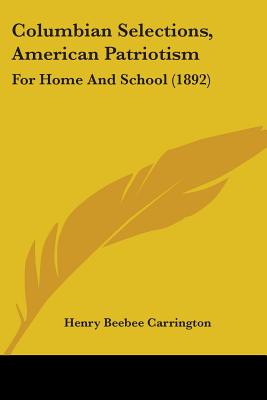 Columbian Selections, American Patriotism

For Home And School (1892)

Henry Beebee Carrington